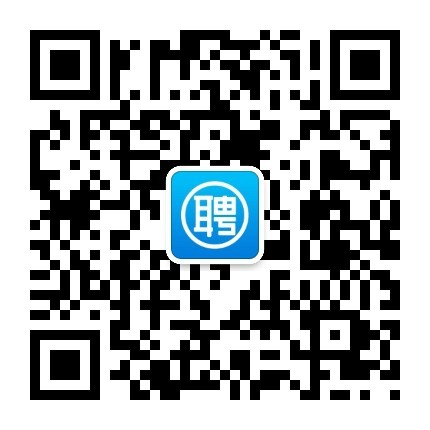 聘